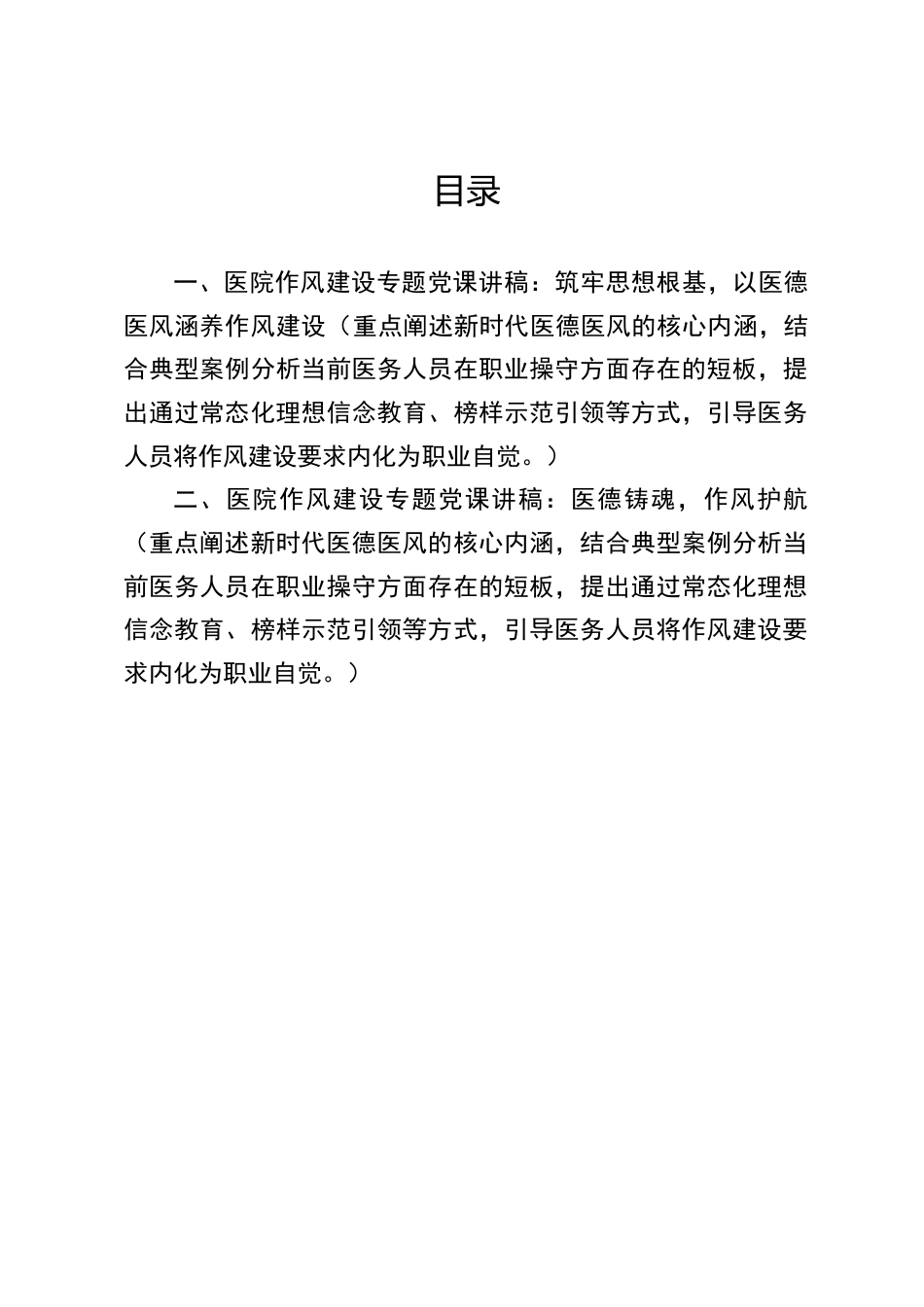 目录

一、医院作风建设专题党课讲稿：筑牢思想根基，以医德医风涵养作风建设（重点阐述新时代医德医风的核心内涵，结合典型案例分析当前医务人员在职业操守方面存在的短板，提出通过常态化理想信念教育、榜样示范引领等方式，引导医务人员将作风建设要求内化为职业自觉。）

二、医院作风建设专题党课讲稿：医德铸魂，作风护航（重点阐述新时代医德医风的核心内涵，结合典型案例分析当前医务人员在职业操守方面存在的短板，提出通过常态化理想信念教育、榜样示范引领等方式，引导医务人员将作风建设要求内化为职业自觉。）